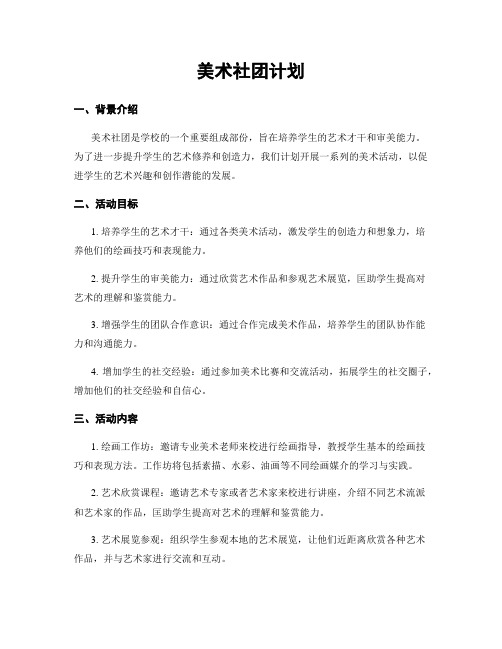 美术社团计划

一、背景介绍

美术社团是学校的一个重要组成部份，旨在培养学生的艺术才干和审美能力。为了进一步提升学生的艺术修养和创造力，我们计划开展一系列的美术活动，以促进学生的艺术兴趣和创作潜能的发展。

二、活动目标

1. 培养学生的艺术才干：通过各类美术活动，激发学生的创造力和想象力，培养他们的绘画技巧和表现能力。

2. 提升学生的审美能力：通过欣赏艺术作品和参观艺术展览，匡助学生提高对艺术的理解和鉴赏能力。

3. 增强学生的团队合作意识：通过合作完成美术作品，培养学生的团队协作能力和沟通能力。

4. 增加学生的社交经验：通过参加美术比赛和交流活动，拓展学生的社交圈子，增加他们的社交经验和自信心。

三、活动内容

1. 绘画工作坊：邀请专业美术老师来校进行绘画指导，教授学生基本的绘画技巧和表现方法。工作坊将包括素描、水彩、油画等不同绘画媒介的学习与实践。

2. 艺术欣赏课程：邀请艺术专家或者艺术家来校进行讲座，介绍不同艺术流派和艺术家的作品，匡助学生提高对艺术的理解和鉴赏能力。

3. 艺术展览参观：组织学生参观本地的艺术展览，让他们近距离欣赏各种艺术作品，并与艺术家进行交流和互动。